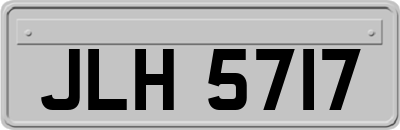 JLH 5717